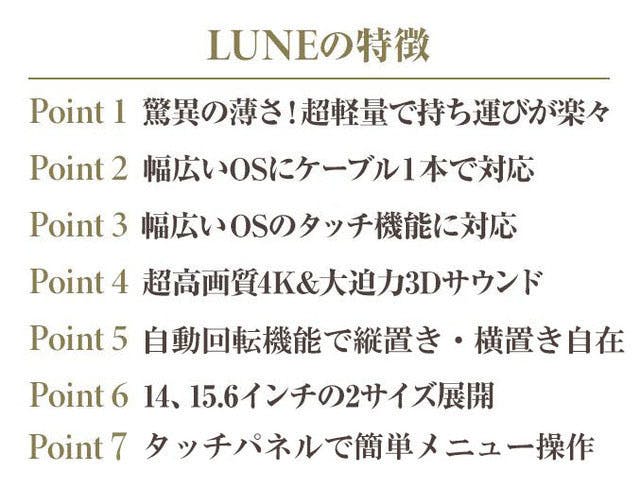 LUNEの特徴

Point 1 驚異の薄さ！超軽量で持ち運びが楽々

Point 2 幅広いOSにケーブル1本で対応

Point 3 幅広いOSのタッチ機能に対応

Point 4 超高画質4K&大迫力3Dサウンド

Point 5 自動回転機能で縦置き・横置き自在

Point 6 14、15.6インチの2サイズ展開

Point 7 タッチパネルで簡単メニュー操作